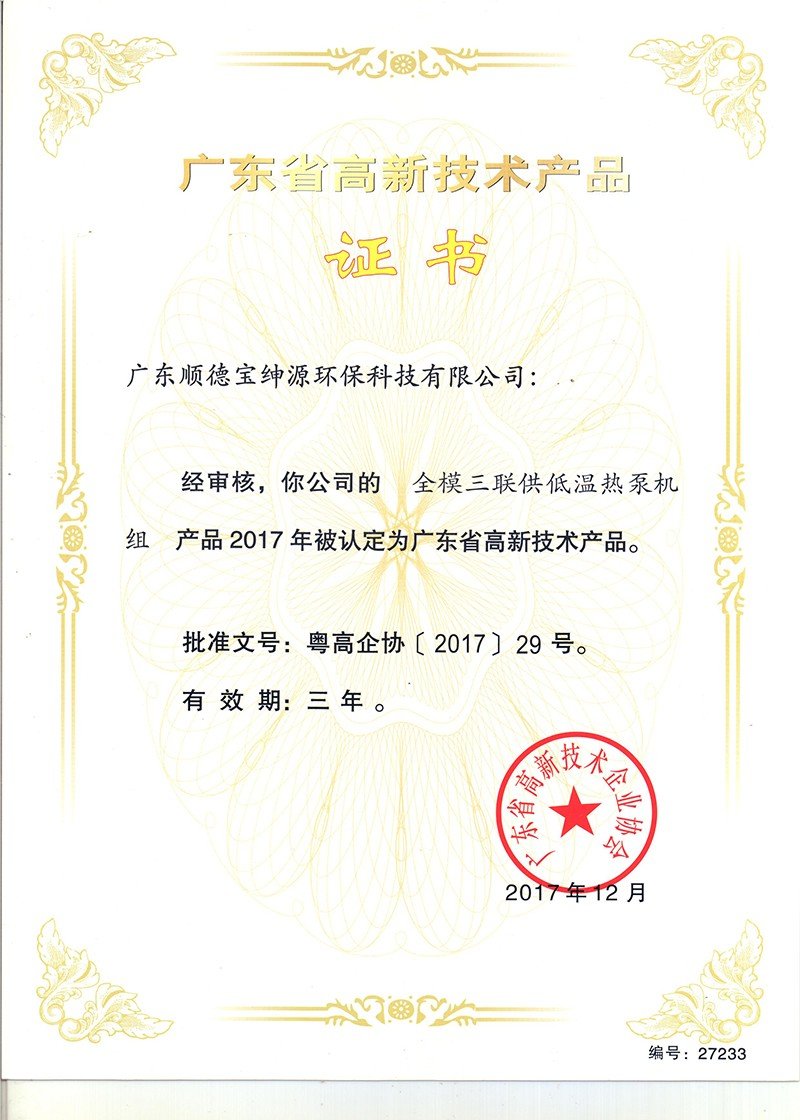 广东省高新技术产品

证书

广东顺德宝绅源环保科技有限公司：

经审核，你公司的 全模三联供低温热泵机组 产品 2017 年被认定为广东省高新技术产品。

批准文号：粤高企协〔2017〕29 号。

有效期：三年。

广东省高新技术企业协会

2017 年 12 月

编号：27233